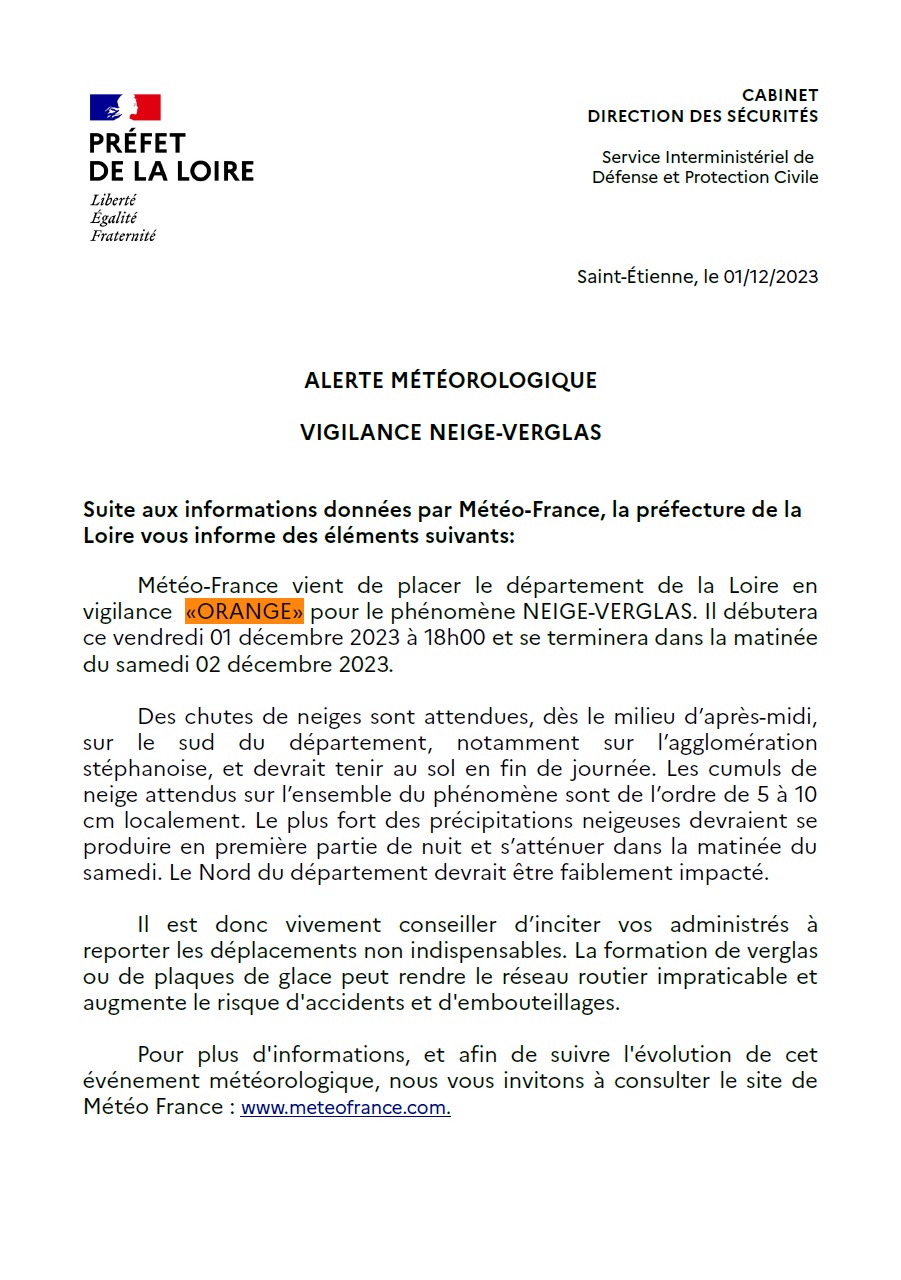 PRÉFET
DE LA LOIRE
Liberté
Égalité
Fraternité

CABINET
DIRECTION DES SÉCURITÉS

Service Interministériel de Défense et Protection Civile

Saint-Étienne, le 01/12/2023

ALERTE MÉTÉOROLOGIQUE

VIGILANCE NEIGE-VERGLAS

Suite aux informations données par Météo-France, la préfecture de la Loire vous informe des éléments suivants:

Météo-France vient de placer le département de la Loire en vigilance «ORANGE» pour le phénomène NEIGE-VERGLAS. Il débutera ce vendredi 01 décembre 2023 à 18h00 et se terminera dans la matinée du samedi 02 décembre 2023.

Des chutes de neiges sont attendues, dès le milieu d'après-midi, sur le sud du département, notamment sur l'agglomération stéphanoise, et devrait tenir au sol en fin de journée. Les cumuls de neige attendus sur l'ensemble du phénomène sont de l'ordre de 5 à 10 cm localement. Le plus fort des précipitations neigeuses devraient se produire en première partie de nuit et s'atténuer dans la matinée du samedi. Le Nord du département devrait être faiblement impacté.

Il est donc vivement conseiller d'inciter vos administrés à reporter les déplacements non indispensables. La formation de verglas ou de plaques de glace peut rendre le réseau routier impraticable et augmente le risque d'accidents et d'embouteillages.

Pour plus d'informations, et afin de suivre l'évolution de cet événement météorologique, nous vous invitons à consulter le site de Météo France : www.meteofrance.com.